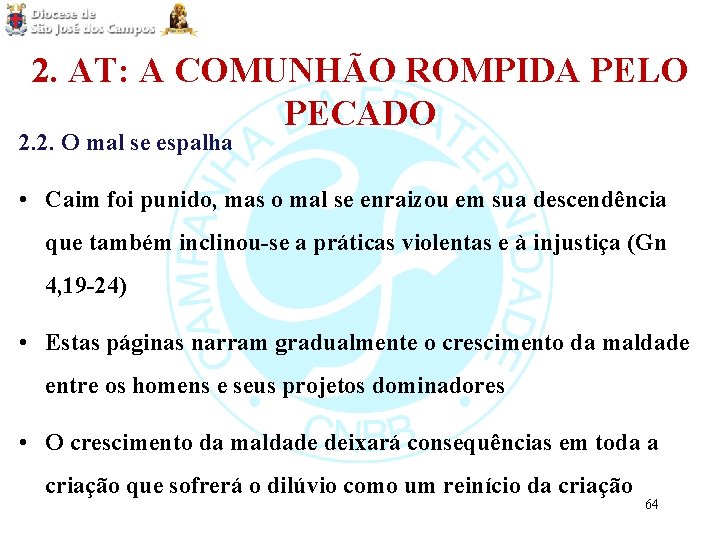 Diocese de São José dos Campos

2. AT: A COMUNHÃO ROMPIDA PELO PECADO

2.2. O mal se espalha

• Caim foi punido, mas o mal se enraizou em sua descendência que também inclinou-se a práticas violentas e à injustiça (Gn 4,19-24)

• Estas páginas narram gradualmente o crescimento da maldade entre os homens e seus projetos dominadores

• O crescimento da maldade deixará consequências em toda a criação que sofrerá o dilúvio como um reinício da criação

CAMPANHA DA FRATERNIDADE CNBB

64